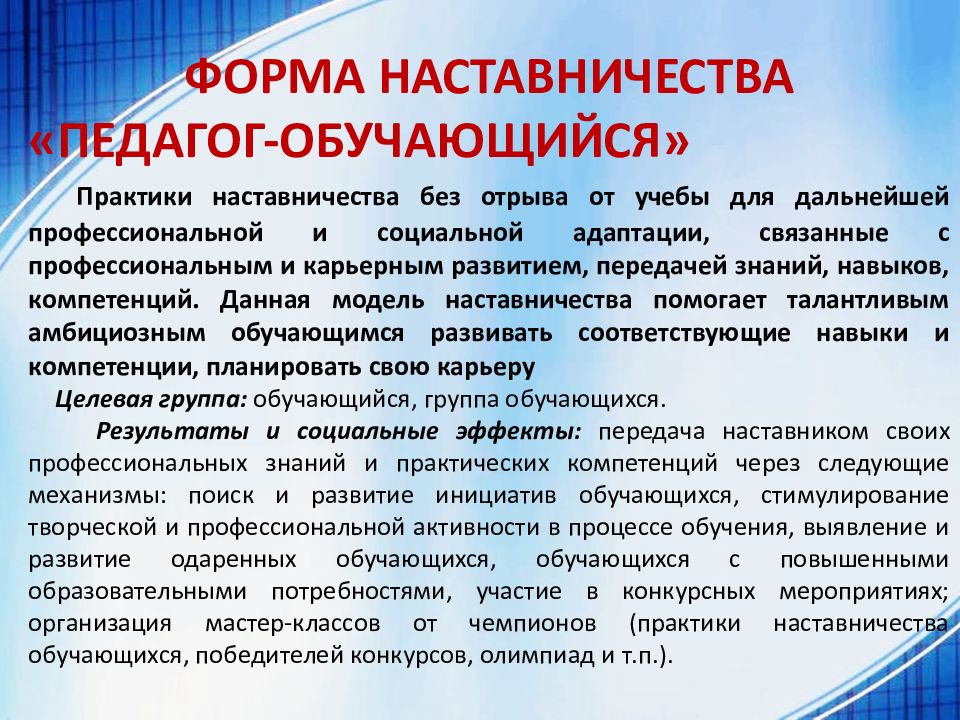 ФОРМА НАСТАВНИЧЕСТВА «ПЕДАГОГ-ОБУЧАЮЩИЙСЯ»

Практики наставничества без отрыва от учебы для дальнейшей профессиональной и социальной адаптации, связанные с профессиональным и карьерным развитием, передачей знаний, навыков, компетенций. Данная модель наставничества помогает талантливым амбициозным обучающимся развивать соответствующие навыки и компетенции, планировать свою карьеру

Целевая группа: обучающийся, группа обучающихся.

Результаты и социальные эффекты: передача наставником своих профессиональных знаний и практических компетенций через следующие механизмы: поиск и развитие инициатив обучающихся, стимулирование творческой и профессиональной активности в процессе обучения, выявление и развитие одаренных обучающихся, обучающихся с повышенными образовательными потребностями, участие в конкурсных мероприятиях; организация мастер-классов от чемпионов (практики наставничества обучающихся, победителей конкурсов, олимпиад и т.п.).